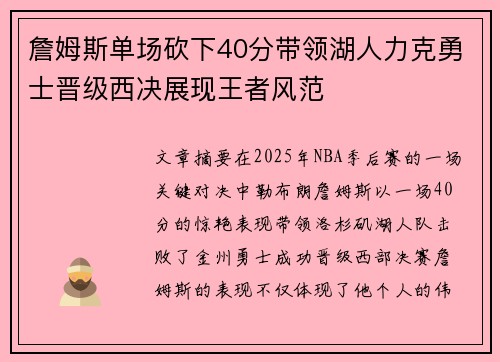 詹姆斯单场砍下40分带领湖人力克勇士晋级西决展现王者风范

文章摘要在2025年NBA季后赛的一场关键对决中勒布朗詹姆斯以一场40分的惊艳表现带领洛杉矶湖人队击败了金州勇士成功晋级西部决赛詹姆斯的表现不仅体现了他个人的伟